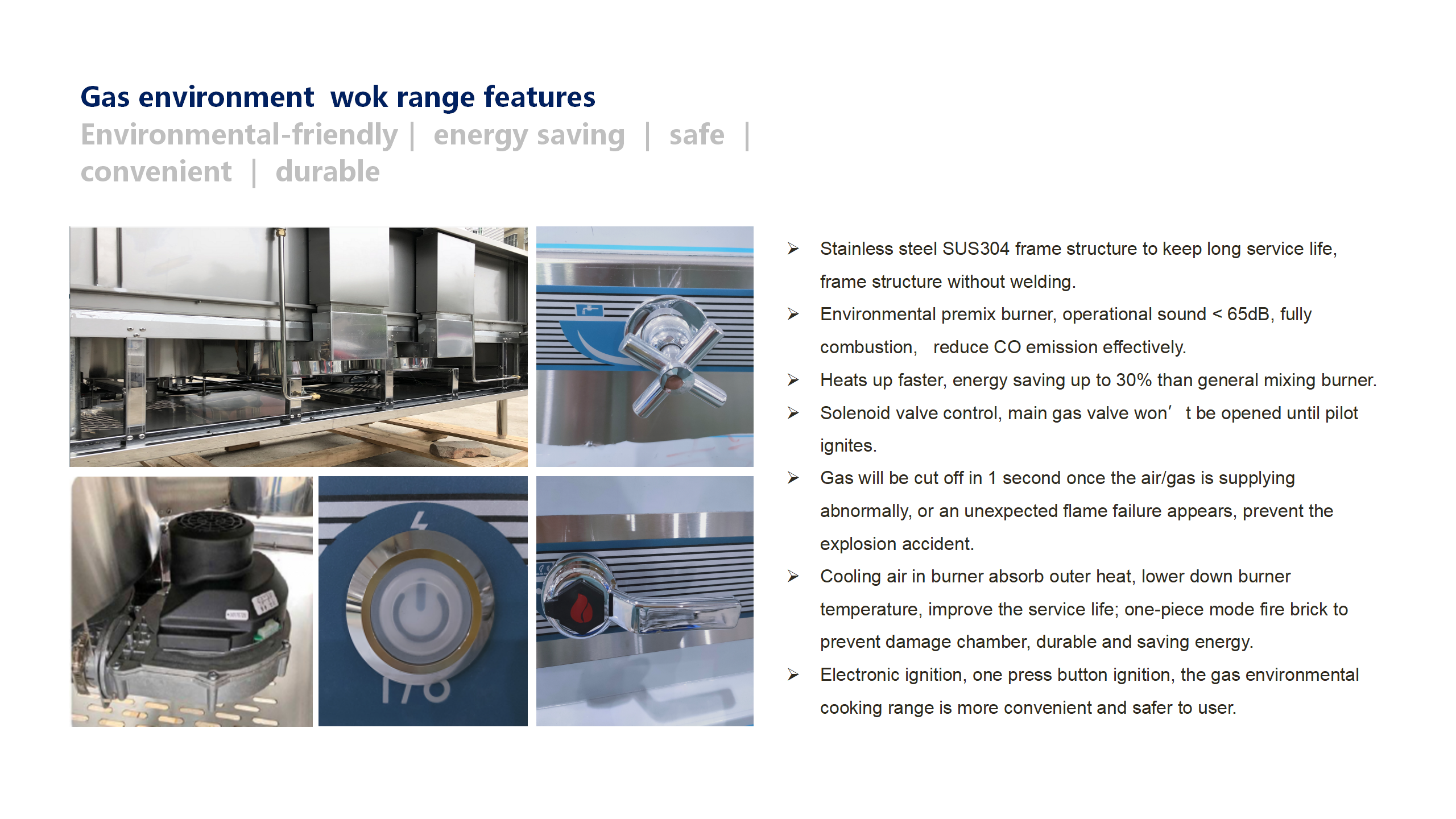 Gas environment wok range features

Environmental-friendly | energy saving | safe | convenient | durable

➢ Stainless steel SUS304 frame structure to keep long service life, frame structure without welding.

➢ Environmental premix burner, operational sound < 65dB, fully combustion, reduce CO emission effectively.

➢ Heats up faster, energy saving up to 30% than general mixing burner.

➢ Solenoid valve control, main gas valve won' t be opened until pilot ignites.

➢ Gas will be cut off in 1 second once the air/gas is supplying abnormally, or an unexpected flame failure appears, prevent the explosion accident.

➢ Cooling air in burner absorb outer heat, lower down burner temperature, improve the service life; one-piece mode fire brick to prevent damage chamber, durable and saving energy.

➢ Electronic ignition, one press button ignition, the gas environmental cooking range is more convenient and safer to user.